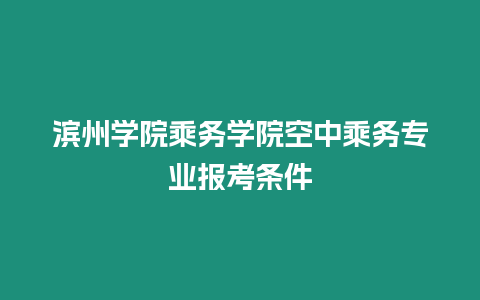 滨州学院乘务学院空中乘务专业报考条件